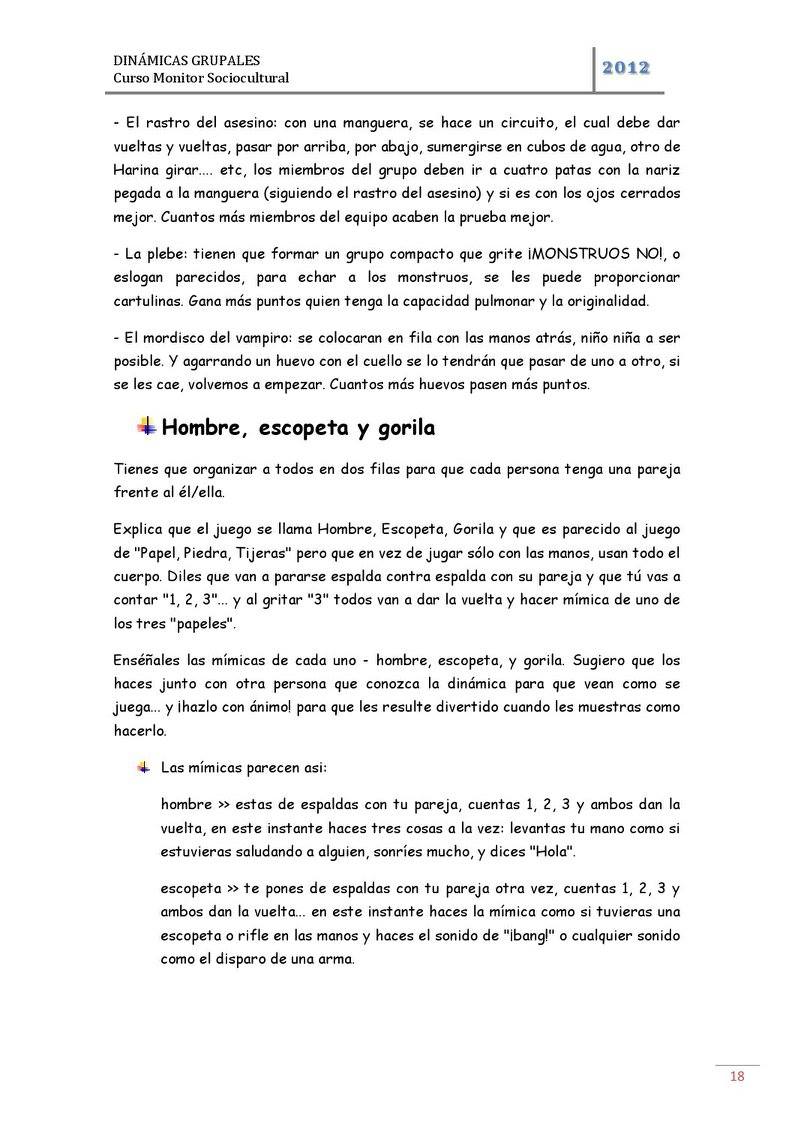 DINÁMICAS GRUPALES
Curso Monitor Sociocultural

2012

- El rastro del asesino: con una manguera, se hace un circuito, el cual debe dar vueltas y vueltas, pasar por arriba, por abajo, sumergirse en cubos de agua, otro de Harina girar.... etc, los miembros del grupo deben ir a cuatro patas con la nariz pegada a la manguera (siguiendo el rastro del asesino) y si es con los ojos cerrados mejor. Cuantos más miembros del equipo acaben la prueba mejor.

- La plebe: tienen que formar un grupo compacto que grite ¡MONSTRUOS NO!, o eslogan parecidos, para echar a los monstruos, se les puede proporcionar cartulinas. Gana más puntos quien tenga la capacidad pulmonar y la originalidad.

- El mordisco del vampiro: se colocaran en fila con las manos atrás, niño niña a ser posible. Y agarrando un huevo con el cuello se lo tendrán que pasar de uno a otro, si se les cae, volvemos a empezar. Cuantos más huevos pasen más puntos.

Hombre, escopeta y gorila

Tienes que organizar a todos en dos filas para que cada persona tenga una pareja frente al él/ella.

Explica que el juego se llama Hombre, Escopeta, Gorila y que es parecido al juego de "Papel, Piedra, Tijeras" pero que en vez de jugar sólo con las manos, usan todo el cuerpo. Diles que van a pararse espalda contra espalda con su pareja y que tú vas a contar "1, 2, 3"... y al gritar "3" todos van a dar la vuelta y hacer mímica de uno de los tres "papeles".

Enséñales las mímicas de cada uno - hombre, escopeta, y gorila. Sugiero que los haces junto con otra persona que conozca la dinámica para que vean como se juega... y ¡hazlo con ánimo! para que les resulte divertido cuando les muestras como hacerlo.

Las mímicas parecen asi:

hombre >> estas de espaldas con tu pareja, cuentas 1, 2, 3 y ambos dan la vuelta, en este instante haces tres cosas a la vez: levantas tu mano como si estuvieras saludando a alguien, sonríes mucho, y dices "Hola".

escopeta >> te pones de espaldas con tu pareja otra vez, cuentas 1, 2, 3 y ambos dan la vuelta... en este instante haces la mímica como si tuvieras una escopeta o rifle en las manos y haces el sonido de "¡bang!" o cualquier sonido como el disparo de una arma.

18